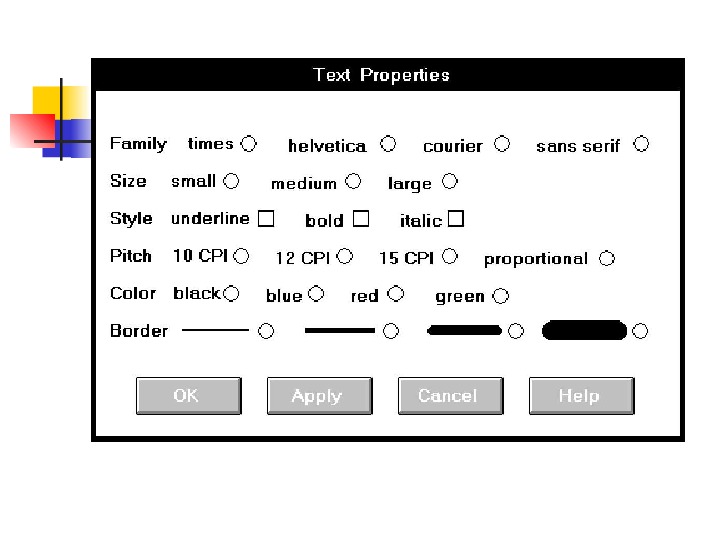 Text Properties

Family times helvetica courier sans serif

Size small medium large

Style underline bold italic

Pitch 10 CPI 12 CPI 15 CPI proportional

Color black blue red green

Border

OK Apply Cancel Help